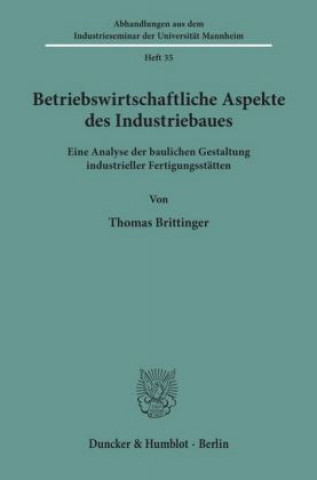 Abhandlungen aus dem
Industrieseminar der Universität Mannheim

Heft 35

Betriebswirtschaftliche Aspekte
des Industriebaues

Eine Analyse der baulichen Gestaltung
industrieller Fertigungsstätten

Von

Thomas Brittinger

Duncker & Humblot · Berlin